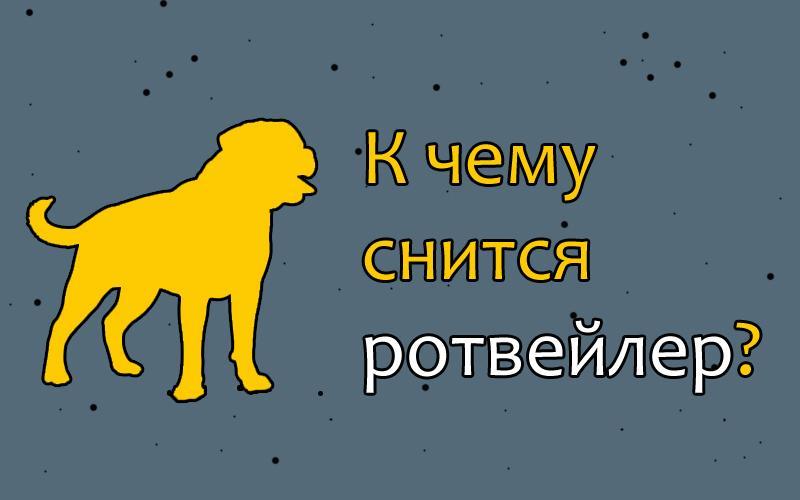 К чему снится ротвейлер?